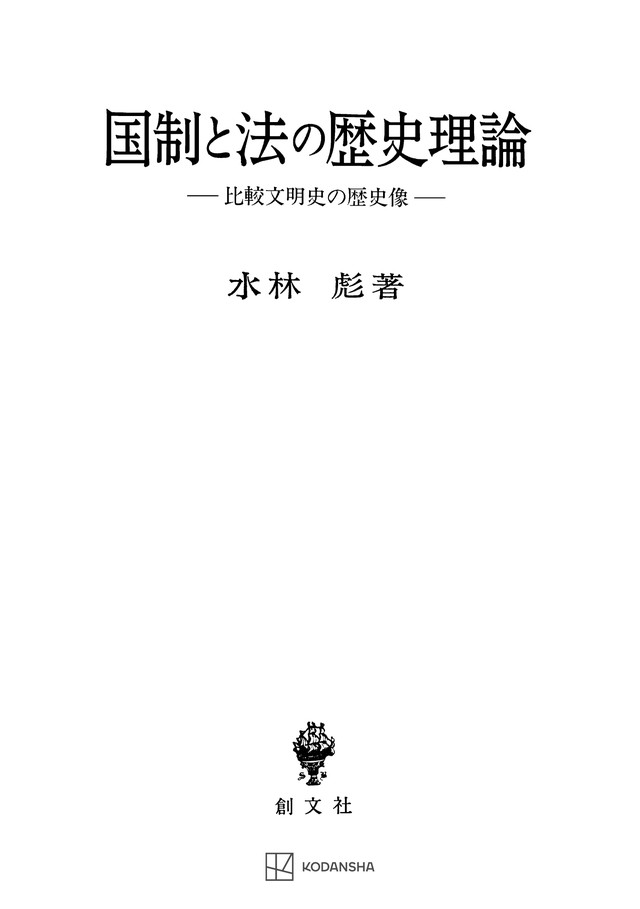 国制と法の歴史理論

— 比較文明史の歴史像 —

水林　彪著

創文社

KODANSHA